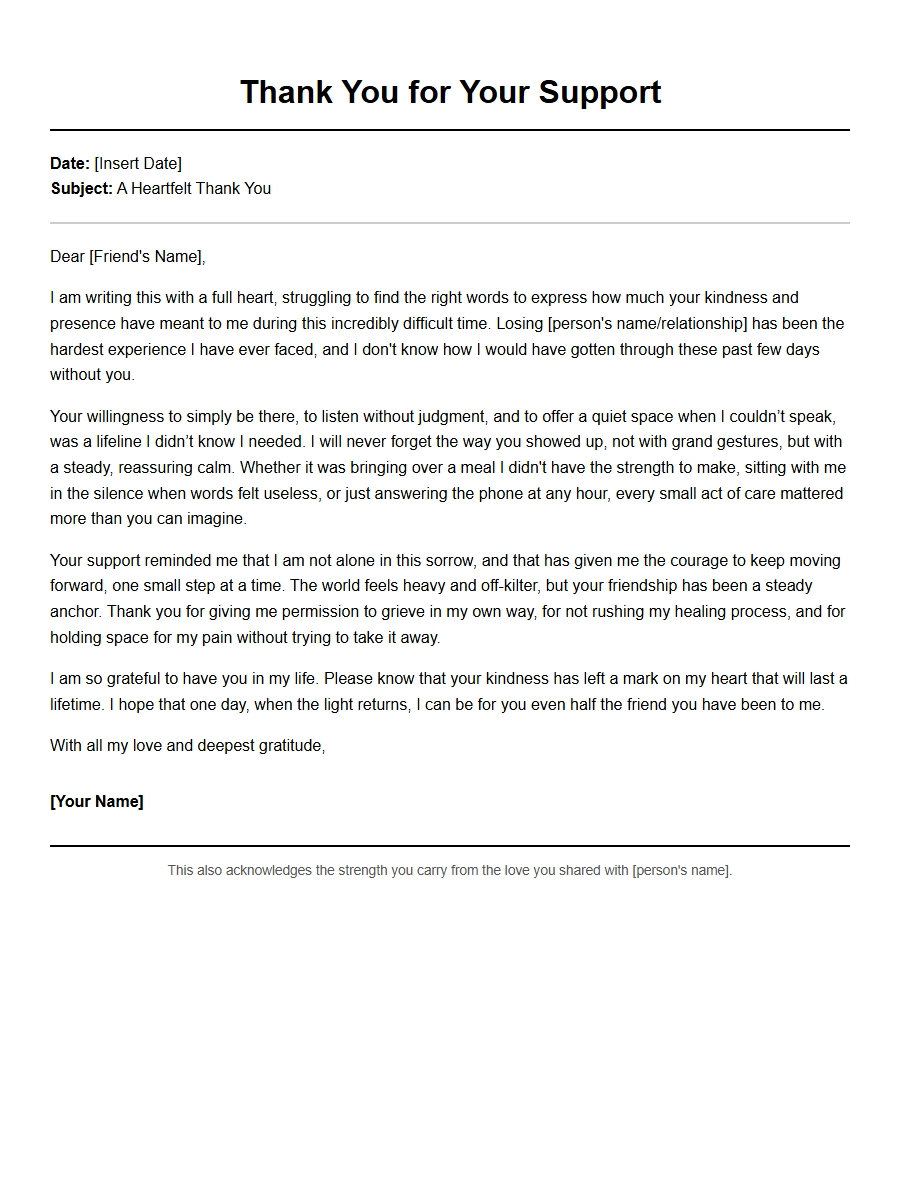 Thank You for Your Support

Date: [Insert Date]
Subject: A Heartfelt Thank You

Dear [Friend's Name],

I am writing this with a full heart, struggling to find the right words to express how much your kindness and presence have meant to me during this incredibly difficult time. Losing [person's name/relationship] has been the hardest experience I have ever faced, and I don't know how I would have gotten through these past few days without you.

Your willingness to simply be there, to listen without judgment, and to offer a quiet space when I couldn't speak, was a lifeline I didn't know I needed. I will never forget the way you showed up, not with grand gestures, but with a steady, reassuring calm. Whether it was bringing over a meal I didn't have the strength to make, sitting with me in the silence when words felt useless, or just answering the phone at any hour, every small act of care mattered more than you can imagine.

Your support reminded me that I am not alone in this sorrow, and that has given me the courage to keep moving forward, one small step at a time. The world feels heavy and off-kilter, but your friendship has been a steady anchor. Thank you for giving me permission to grieve in my own way, for not rushing my healing process, and for holding space for my pain without trying to take it away.

I am so grateful to have you in my life. Please know that your kindness has left a mark on my heart that will last a lifetime. I hope that one day, when the light returns, I can be for you even half the friend you have been to me.

With all my love and deepest gratitude,

[Your Name]

This also acknowledges the strength you carry from the love you shared with [person's name].